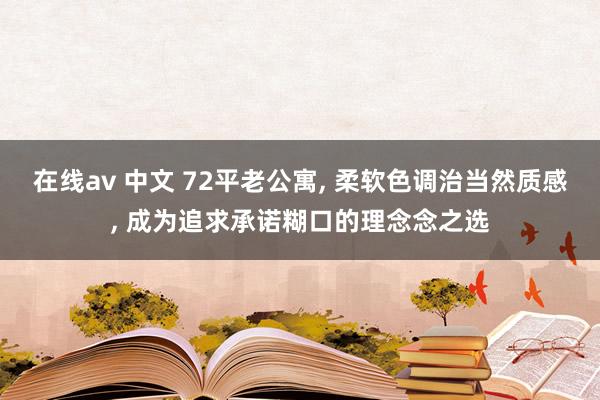 在线av 中文 72平老公寓, 柔软色调治当然质感, 成为追求承诺糊口的理念念之选